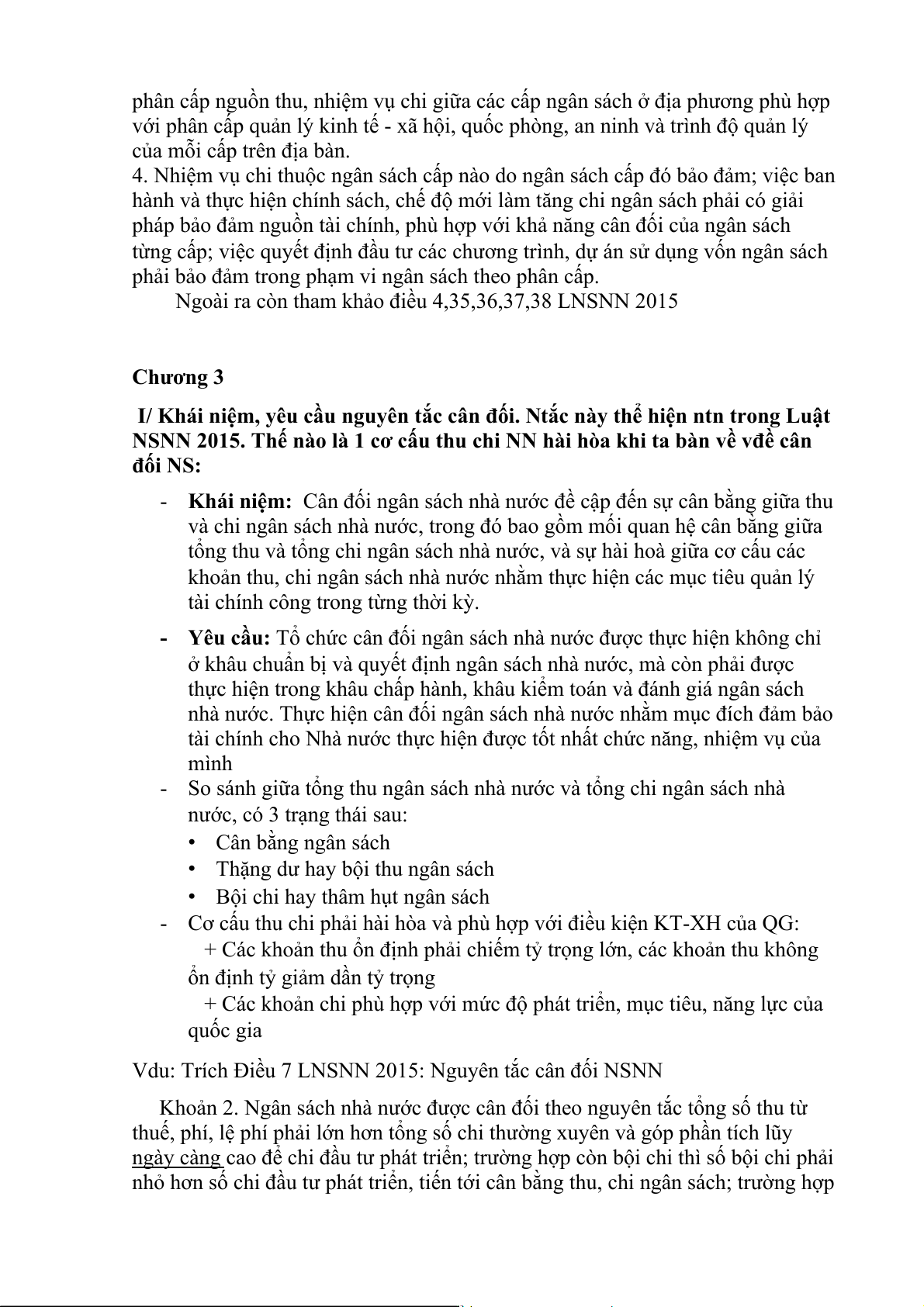 phân cấp nguồn thu, nhiệm vụ chi giữa các cấp ngân sách ở địa phương phù hợp với phân cấp quản lý kinh tế - xã hội, quốc phòng, an ninh và trình độ quản lý của mỗi cấp trên địa bàn.
4. Nhiệm vụ chi thuộc ngân sách cấp nào do ngân sách cấp đó bảo đảm; việc ban hành và thực hiện chính sách, chế độ mới làm tăng chi ngân sách phải có giải pháp bảo đảm nguồn tài chính, phù hợp với khả năng cân đối của ngân sách từng cấp; việc quyết định đầu tư các chương trình, dự án sử dụng vốn ngân sách phải bảo đảm trong phạm vi ngân sách theo phân cấp.
Ngoài ra còn tham khảo điều 4,35,36,37,38 LNSNN 2015

Chương 3

I/ Khái niệm, yêu cầu nguyên tắc cân đối. Ntắc này thể hiện ntn trong Luật NSNN 2015. Thế nào là 1 cơ cấu thu chi NN hài hòa khi ta bàn về vđề cân đối NS:

- Khái niệm: Cân đối ngân sách nhà nước đề cập đến sự cân bằng giữa thu và chi ngân sách nhà nước, trong đó bao gồm mối quan hệ cân bằng giữa tổng thu và tổng chi ngân sách nhà nước, và sự hài hoà giữa cơ cấu các khoản thu, chi ngân sách nhà nước nhằm thực hiện các mục tiêu quản lý tài chính công trong từng thời kỳ.
- Yêu cầu: Tổ chức cân đối ngân sách nhà nước được thực hiện không chỉ ở khâu chuẩn bị và quyết định ngân sách nhà nước, mà còn phải được thực hiện trong khâu chấp hành, khâu kiểm toán và đánh giá ngân sách nhà nước. Thực hiện cân đối ngân sách nhà nước nhằm mục đích đảm bảo tài chính cho Nhà nước thực hiện được tốt nhất chức năng, nhiệm vụ của mình
- So sánh giữa tổng thu ngân sách nhà nước và tổng chi ngân sách nhà nước, có 3 trạng thái sau:
• Cân bằng ngân sách
• Thặng dư hay bội thu ngân sách
• Bội chi hay thâm hụt ngân sách
- Cơ cấu thu chi phải hài hòa và phù hợp với điều kiện KT-XH của QG:
+ Các khoản thu ổn định phải chiếm tỷ trọng lớn, các khoản thu không ổn định tỷ giảm dần tỷ trọng
+ Các khoản chi phù hợp với mức độ phát triển, mục tiêu, năng lực của quốc gia

Vdu: Trích Điều 7 LNSNN 2015: Nguyên tắc cân đối NSNN

Khoản 2. Ngân sách nhà nước được cân đối theo nguyên tắc tổng số thu từ thuế, phí, lệ phí phải lớn hơn tổng số chi thường xuyên và góp phần tích lũy ngày càng cao để chi đầu tư phát triển; trường hợp còn bội chi thì số bội chi phải nhỏ hơn số chi đầu tư phát triển, tiến tới cân bằng thu, chi ngân sách; trường hợp